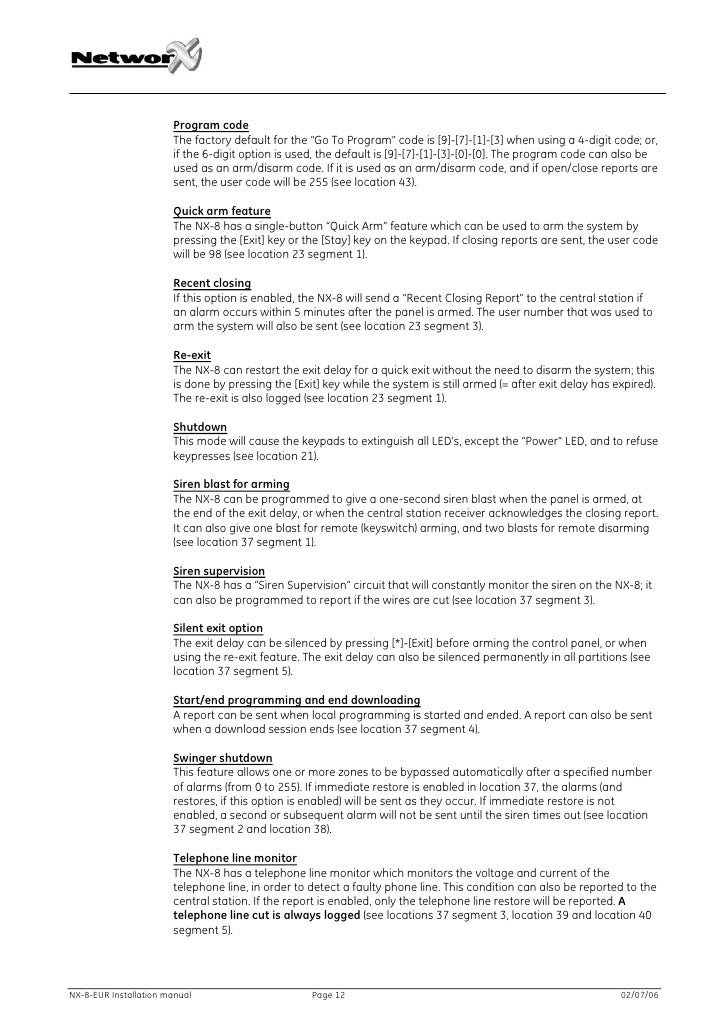 NetworX

Program code
The factory default for the "Go To Program" code is [9]-[7]-[1]-[3] when using a 4-digit code; or, if the 6-digit option is used, the default is [9]-[7]-[1]-[3]-[0]-[0]. The program code can also be used as an arm/disarm code. If it is used as an arm/disarm code, and if open/close reports are sent, the user code will be 255 (see location 43).

Quick arm feature
The NX-8 has a single-button "Quick Arm" feature which can be used to arm the system by pressing the [Exit] key or the [Stay] key on the keypad. If closing reports are sent, the user code will be 98 (see location 23 segment 1).

Recent closing
If this option is enabled, the NX-8 will send a "Recent Closing Report" to the central station if an alarm occurs within 5 minutes after the panel is armed. The user number that was used to arm the system will also be sent (see location 23 segment 3).

Re-exit
The NX-8 can restart the exit delay for a quick exit without the need to disarm the system; this is done by pressing the [Exit] key while the system is still armed (= after exit delay has expired). The re-exit is also logged (see location 23 segment 1).

Shutdown
This mode will cause the keypads to extinguish all LED's, except the "Power" LED, and to refuse keypresses (see location 21).

Siren blast for arming
The NX-8 can be programmed to give a one-second siren blast when the panel is armed, at the end of the exit delay, or when the central station receiver acknowledges the closing report. It can also give one blast for remote (keyswitch) arming, and two blasts for remote disarming (see location 37 segment 1).

Siren supervision
The NX-8 has a "Siren Supervision" circuit that will constantly monitor the siren on the NX-8; it can also be programmed to report if the wires are cut (see location 37 segment 3).

Silent exit option
The exit delay can be silenced by pressing [*]-[Exit] before arming the control panel, or when using the re-exit feature. The exit delay can also be silenced permanently in all partitions (see location 37 segment 5).

Start/end programming and end downloading
A report can be sent when local programming is started and ended. A report can also be sent when a download session ends (see location 37 segment 4).

Swinger shutdown
This feature allows one or more zones to be bypassed automatically after a specified number of alarms (from 0 to 255). If immediate restore is enabled in location 37, the alarms (and restores, if this option is enabled) will be sent as they occur. If immediate restore is not enabled, a second or subsequent alarm will not be sent until the siren times out (see location 37 segment 2 and location 38).

Telephone line monitor
The NX-8 has a telephone line monitor which monitors the voltage and current of the telephone line, in order to detect a faulty phone line. This condition can also be reported to the central station. If the report is enabled, only the telephone line restore will be reported. A telephone line cut is always logged (see locations 37 segment 3, location 39 and location 40 segment 5).

NX-8-EUR Installation manual Page 12 02/07/06